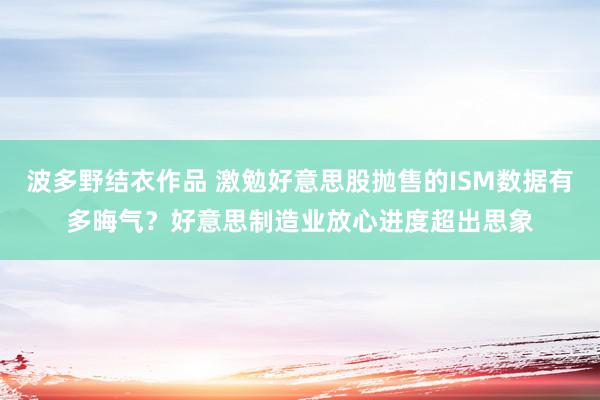 波多野结衣作品 激勉好意思股抛售的ISM数据有多晦气？好意思制造业放心进度超出思象